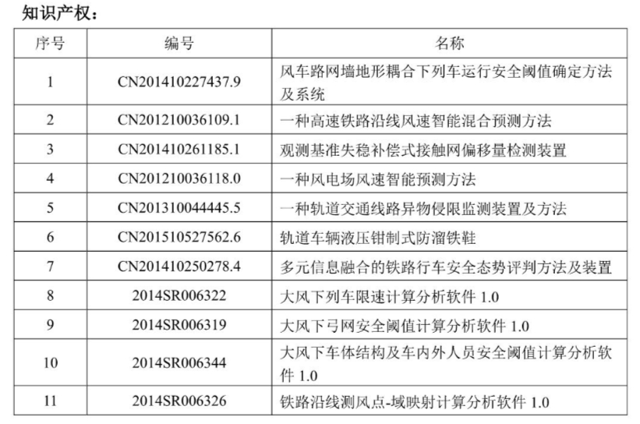 知识产权：

| 序号 | 编号 | 名称 |
|---|---|---|
| 1 | CN201410227437.9 | 风车路网墙地形耦合下列车运行安全阈值确定方法及系统 |
| 2 | CN201210036109.1 | 一种高速铁路沿线风速智能混合预测方法 |
| 3 | CN201410261185.1 | 观测基准失稳补偿式接触网偏移量检测装置 |
| 4 | CN201210036118.0 | 一种风电场风速智能预测方法 |
| 5 | CN201310044445.5 | 一种轨道交通线路异物侵限监测装置及方法 |
| 6 | CN201510527562.6 | 轨道车辆液压钳制式防溜铁鞋 |
| 7 | CN201410250278.4 | 多元信息融合的铁路行车安全态势评判方法及装置 |
| 8 | 2014SR006322 | 大风下列车限速计算分析软件 1.0 |
| 9 | 2014SR006319 | 大风下弓网安全阈值计算分析软件 1.0 |
| 10 | 2014SR006344 | 大风下车体结构及车内外人员安全阈值计算分析软件 1.0 |
| 11 | 2014SR006326 | 铁路沿线测风点-域映射计算分析软件 1.0 |